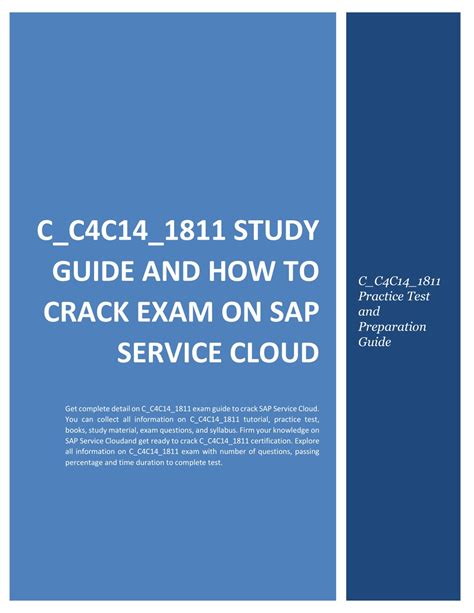 C_C4C14_1811 STUDY GUIDE AND HOW TO CRACK EXAM ON SAP SERVICE CLOUD

Get complete detail on C_C4C14_1811 exam guide to crack SAP Service Cloud. You can collect all information on C_C4C14_1811 tutorial, practice test, books, study material, exam questions, and syllabus. Firm your knowledge on SAP Service Cloudand get ready to crack C_C4C14_1811 certification. Explore all information on C_C4C14_1811 exam with number of questions, passing percentage and time duration to complete test.

C_C4C14_1811 Practice Test and Preparation Guide